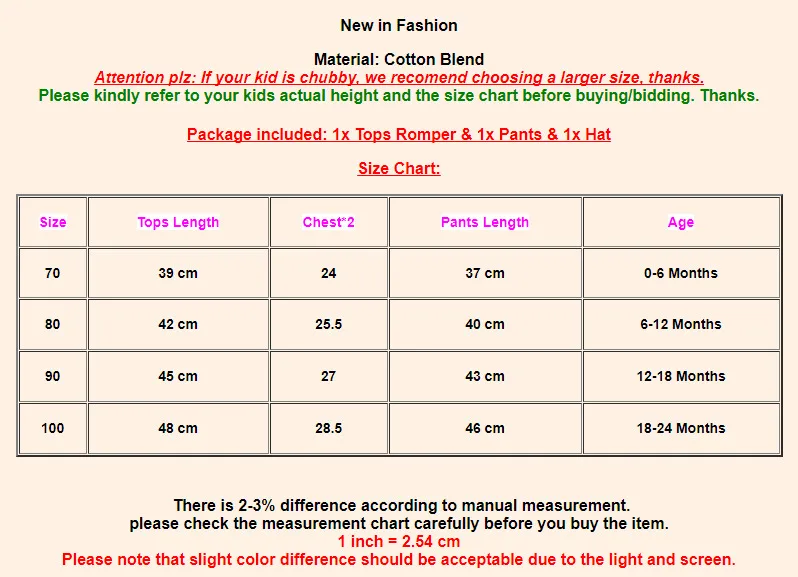 New in Fashion

Material: Cotton Blend
Attention plz: If your kid is chubby, we recomend choosing a larger size, thanks.
Please kindly refer to your kids actual height and the size chart before buying/bidding. Thanks.

Package included: 1x Tops Romper & 1x Pants & 1x Hat

Size Chart:

| Size | Tops Length | Chest*2 | Pants Length | Age |
|---|---|---|---|---|
| 70 | 39 cm | 24 | 37 cm | 0-6 Months |
| 80 | 42 cm | 25.5 | 40 cm | 6-12 Months |
| 90 | 45 cm | 27 | 43 cm | 12-18 Months |
| 100 | 48 cm | 28.5 | 46 cm | 18-24 Months |

There is 2-3% difference according to manual measurement.
please check the measurement chart carefully before you buy the item.
1 inch = 2.54 cm
Please note that slight color difference should be acceptable due to the light and screen.